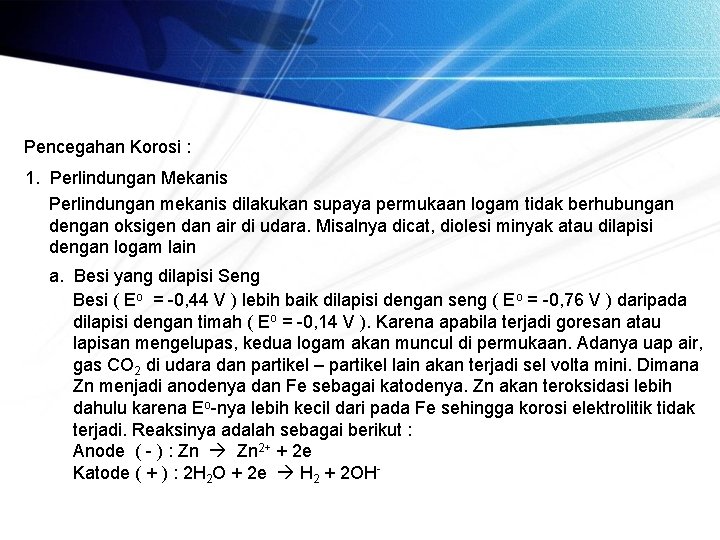 Pencegahan Korosi :

1. Perlindungan Mekanis

Perlindungan mekanis dilakukan supaya permukaan logam tidak berhubungan dengan oksigen dan air di udara. Misalnya dicat, diolesi minyak atau dilapisi dengan logam lain

a. Besi yang dilapisi Seng

Besi ( $E^o$ = -0,44 V ) lebih baik dilapisi dengan seng ( $E^o$ = -0,76 V ) daripada dilapisi dengan timah ( $E^o$ = -0,14 V ). Karena apabila terjadi goresan atau lapisan mengelupas, kedua logam akan muncul di permukaan. Adanya uap air, gas $CO_2$ di udara dan partikel – partikel lain akan terjadi sel volta mini. Dimana Zn menjadi anodenya dan Fe sebagai katodenya. Zn akan teroksidasi lebih dahulu karena $E^o$-nya lebih kecil dari pada Fe sehingga korosi elektrolitik tidak terjadi. Reaksinya adalah sebagai berikut :

Anode ( - ) : $Zn \rightarrow Zn^{2+} + 2e$

Katode ( + ) : $2H_2O + 2e \rightarrow H_2 + 2OH^-$